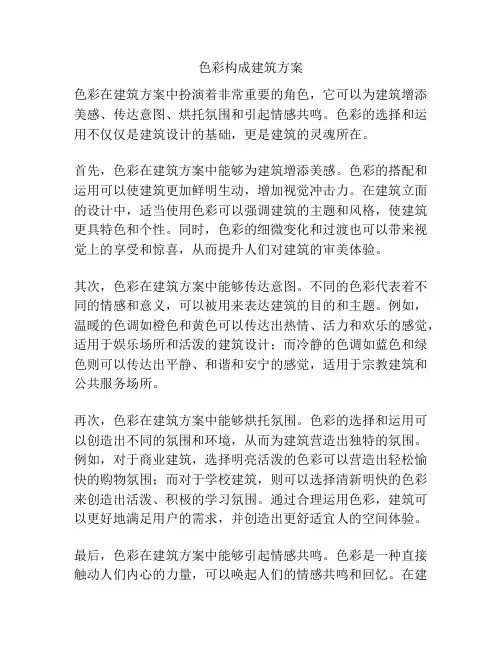 色彩构成建筑方案

色彩在建筑方案中扮演着非常重要的角色，它可以为建筑增添美感、传达意图、烘托氛围和引起情感共鸣。色彩的选择和运用不仅仅是建筑设计的基础，更是建筑的灵魂所在。

首先，色彩在建筑方案中能够为建筑增添美感。色彩的搭配和运用可以使建筑更加鲜明生动，增加视觉冲击力。在建筑立面的设计中，适当使用色彩可以强调建筑的主题和风格，使建筑更具特色和个性。同时，色彩的细微变化和过渡也可以带来视觉上的享受和惊喜，从而提升人们对建筑的审美体验。

其次，色彩在建筑方案中能够传达意图。不同的色彩代表着不同的情感和意义，可以被用来表达建筑的目的和主题。例如，温暖的色调如橙色和黄色可以传达出热情、活力和欢乐的感觉，适用于娱乐场所和活泼的建筑设计；而冷静的色调如蓝色和绿色则可以传达出平静、和谐和安宁的感觉，适用于宗教建筑和公共服务场所。

再次，色彩在建筑方案中能够烘托氛围。色彩的选择和运用可以创造出不同的氛围和环境，从而为建筑营造出独特的氛围。例如，对于商业建筑，选择明亮活泼的色彩可以营造出轻松愉快的购物氛围；而对于学校建筑，则可以选择清新明快的色彩来创造出活泼、积极的学习氛围。通过合理运用色彩，建筑可以更好地满足用户的需求，并创造出更舒适宜人的空间体验。

最后，色彩在建筑方案中能够引起情感共鸣。色彩是一种直接触动人们内心的力量，可以唤起人们的情感共鸣和回忆。在建